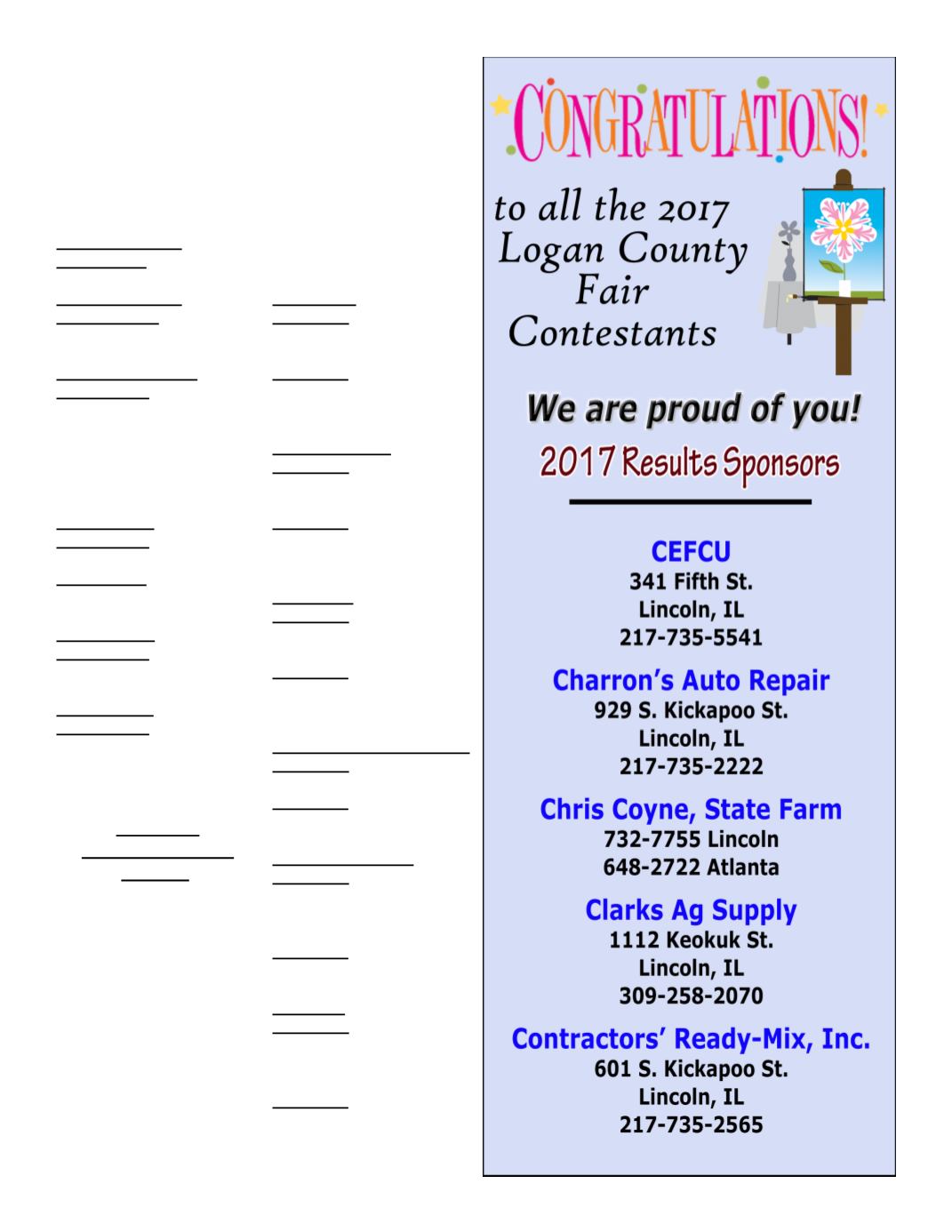 CONGRATULATIONS!

to all the 2017 Logan County Fair Contestants

We are proud of you!

2017 Results Sponsors

CEFCU
341 Fifth St.
Lincoln, IL
217-735-5541

Charron's Auto Repair
929 S. Kickapoo St.
Lincoln, IL
217-735-2222

Chris Coyne, State Farm
732-7755 Lincoln
648-2722 Atlanta

Clarks Ag Supply
1112 Keokuk St.
Lincoln, IL
309-258-2070

Contractors' Ready-Mix, Inc.
601 S. Kickapoo St.
Lincoln, IL
217-735-2565